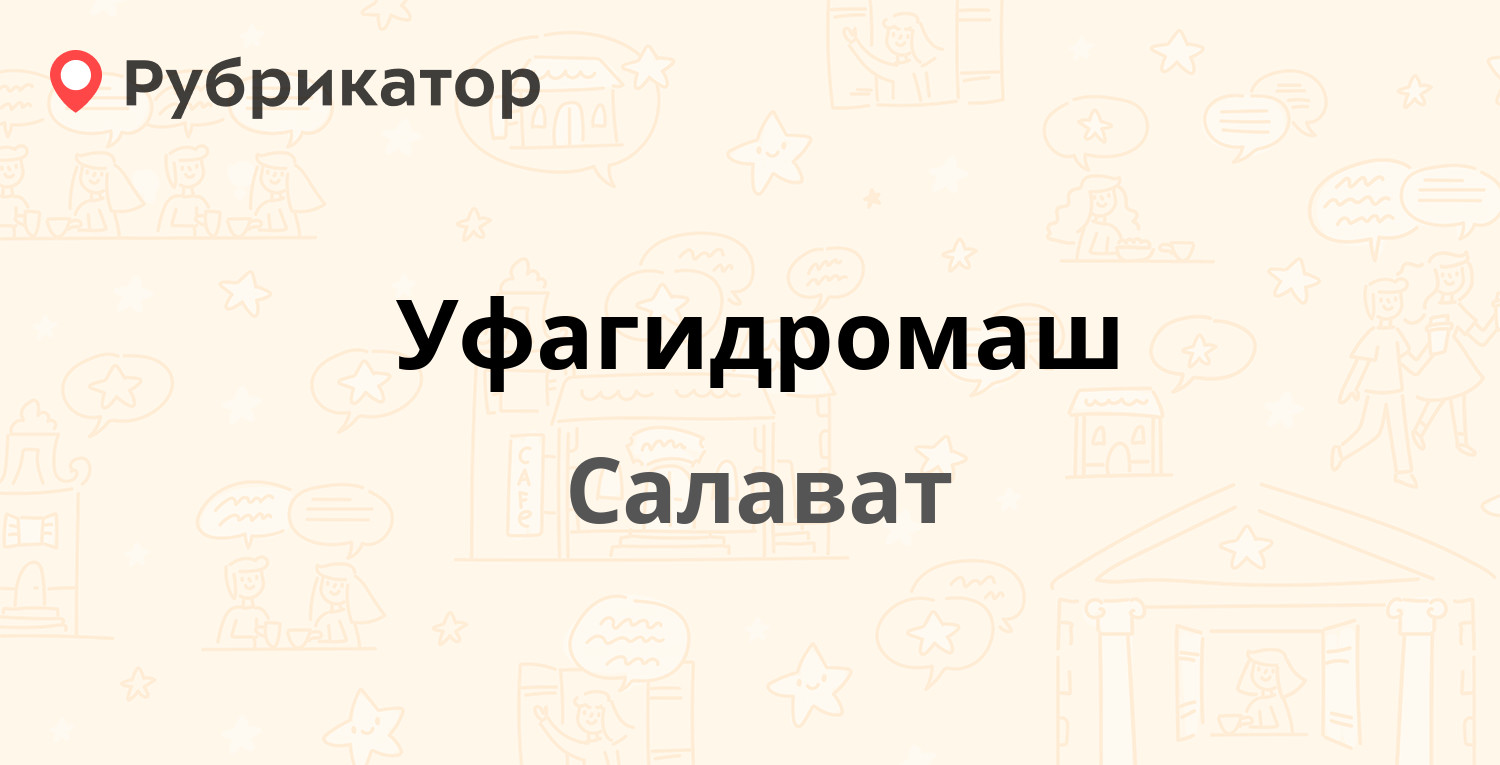 Рубрикатор

Уфагидромаш

Салават